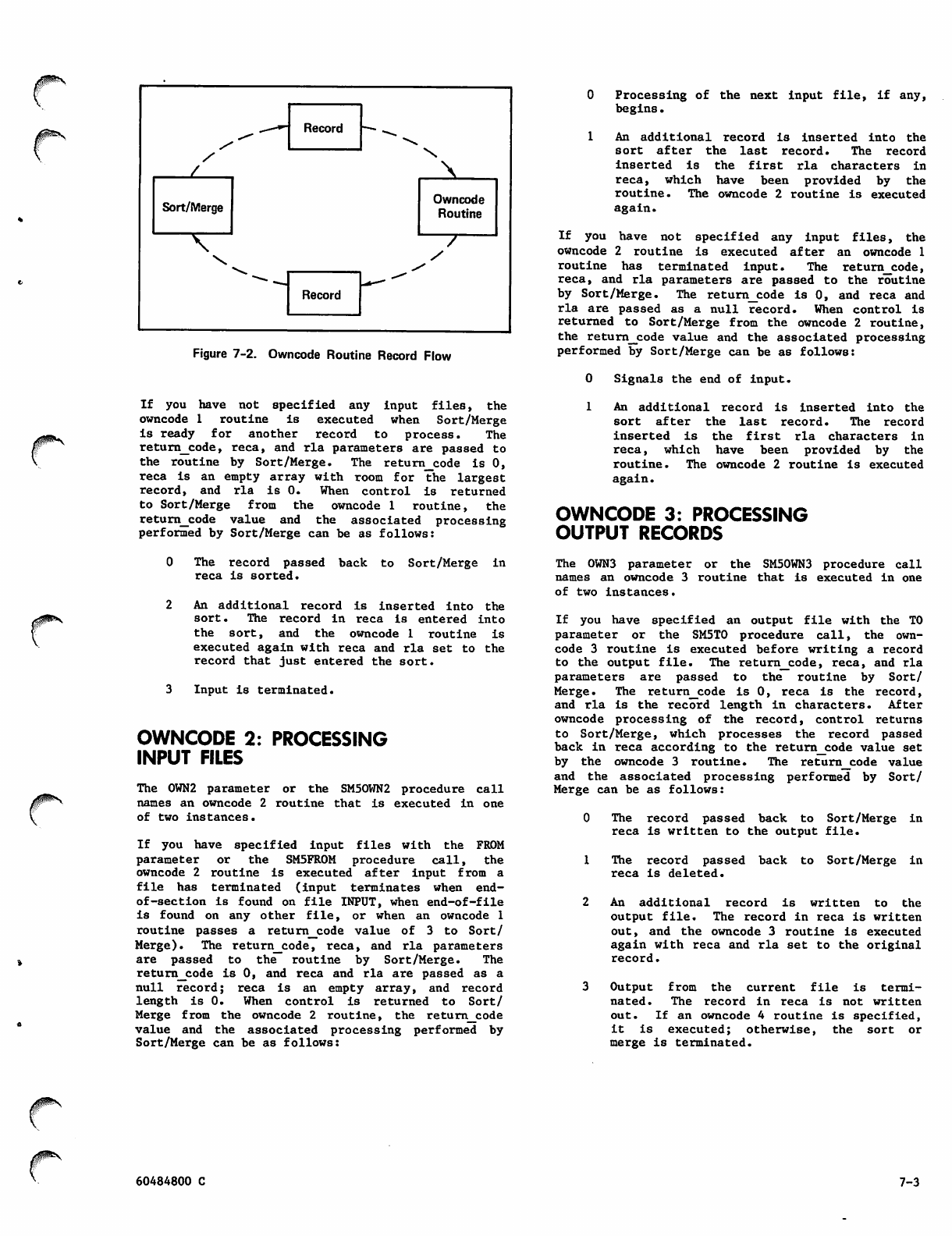 Record

Sort/Merge

Owncode Routine

Record

Figure 7-2. Owncode Routine Record Flow

If you have not specified any input files, the owncode 1 routine is executed when Sort/Merge is ready for another record to process. The return_code, reca, and rla parameters are passed to the routine by Sort/Merge. The return_code is 0, reca is an empty array with room for the largest record, and rla is 0. When control is returned to Sort/Merge from the owncode 1 routine, the return_code value and the associated processing performed by Sort/Merge can be as follows:

0 The record passed back to Sort/Merge in reca is sorted.

2 An additional record is inserted into the sort. The record in reca is entered into the sort, and the owncode 1 routine is executed again with reca and rla set to the record that just entered the sort.

3 Input is terminated.

OWNCODE 2: PROCESSING INPUT FILES

The OWN2 parameter or the SM5OWN2 procedure call names an owncode 2 routine that is executed in one of two instances.

If you have specified input files with the FROM parameter or the SM5FROM procedure call, the owncode 2 routine is executed after input from a file has terminated (input terminates when end-of-section is found on file INPUT, when end-of-file is found on any other file, or when an owncode 1 routine passes a return_code value of 3 to Sort/Merge). The return_code, reca, and rla parameters are passed to the routine by Sort/Merge. The return_code is 0, and reca and rla are passed as a null record; reca is an empty array, and record length is 0. When control is returned to Sort/Merge from the owncode 2 routine, the return_code value and the associated processing performed by Sort/Merge can be as follows:

0 Processing of the next input file, if any, begins.

1 An additional record is inserted into the sort after the last record. The record inserted is the first rla characters in reca, which have been provided by the routine. The owncode 2 routine is executed again.

If you have not specified any input files, the owncode 2 routine is executed after an owncode 1 routine has terminated input. The return_code, reca, and rla parameters are passed to the routine by Sort/Merge. The return_code is 0, and reca and rla are passed as a null record. When control is returned to Sort/Merge from the owncode 2 routine, the return_code value and the associated processing performed by Sort/Merge can be as follows:

0 Signals the end of input.

1 An additional record is inserted into the sort after the last record. The record inserted is the first rla characters in reca, which have been provided by the routine. The owncode 2 routine is executed again.

OWNCODE 3: PROCESSING OUTPUT RECORDS

The OWN3 parameter or the SM5OWN3 procedure call names an owncode 3 routine that is executed in one of two instances.

If you have specified an output file with the TO parameter or the SM5TO procedure call, the owncode 3 routine is executed before writing a record to the output file. The return_code, reca, and rla parameters are passed to the routine by Sort/Merge. The return_code is 0, reca is the record, and rla is the record length in characters. After owncode processing of the record, control returns to Sort/Merge, which processes the record passed back in reca according to the return_code value set by the owncode 3 routine. The return_code value and the associated processing performed by Sort/Merge can be as follows:

0 The record passed back to Sort/Merge in reca is written to the output file.

1 The record passed back to Sort/Merge in reca is deleted.

2 An additional record is written to the output file. The record in reca is written out, and the owncode 3 routine is executed again with reca and rla set to the original record.

3 Output from the current file is terminated. The record in reca is not written out. If an owncode 4 routine is specified, it is executed; otherwise, the sort or merge is terminated.

60484800 C

7-3